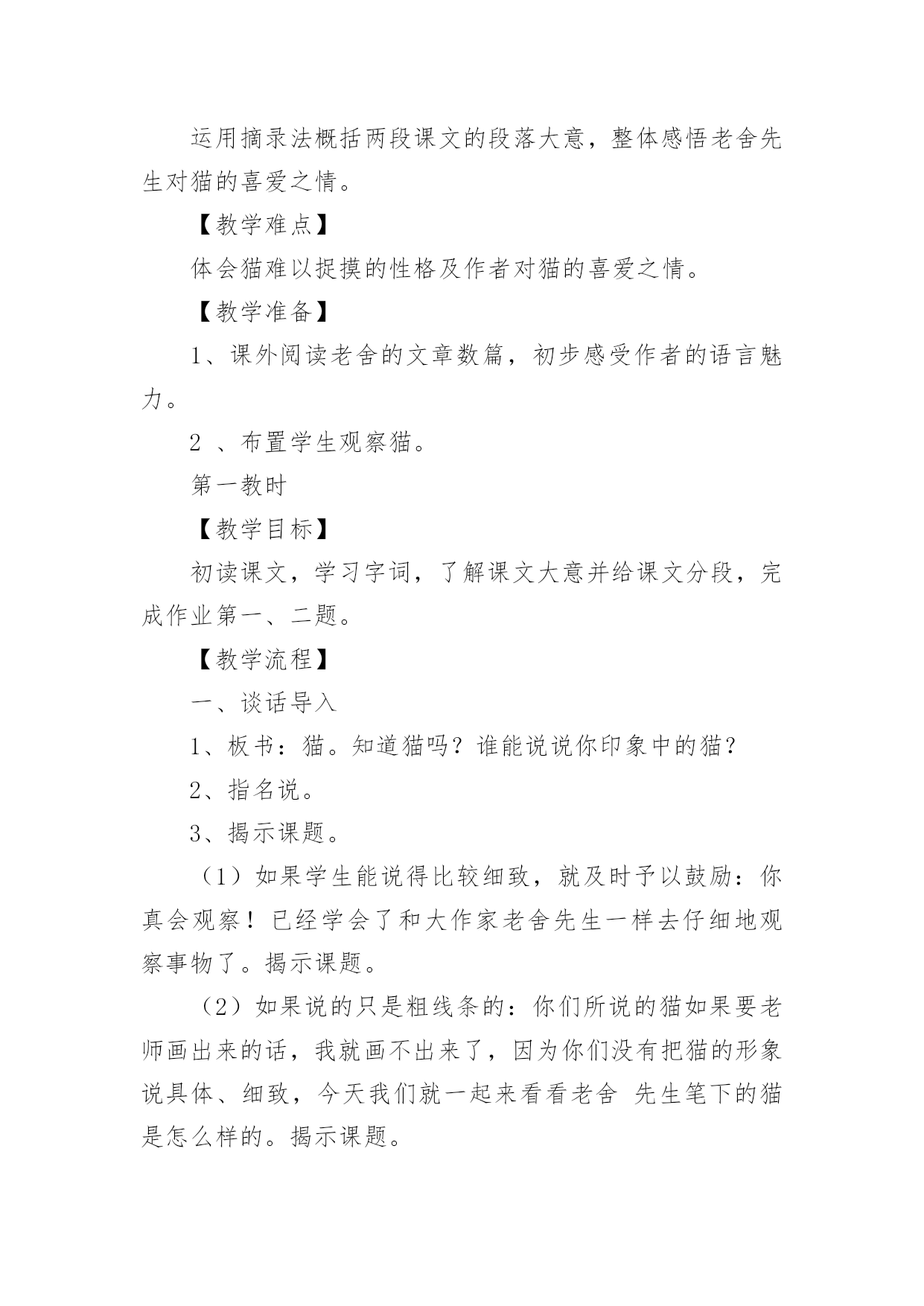 运用摘录法概括两段课文的段落大意，整体感悟老舍先生对猫的喜爱之情。

【教学难点】

体会猫难以捉摸的性格及作者对猫的喜爱之情。

【教学准备】

1、课外阅读老舍的文章数篇，初步感受作者的语言魅力。

2 、布置学生观察猫。

第一教时

【教学目标】

初读课文，学习字词，了解课文大意并给课文分段，完成作业第一、二题。

【教学流程】

一、谈话导入

1、板书：猫。知道猫吗？谁能说说你印象中的猫？

2、指名说。

3、揭示课题。

（1）如果学生能说得比较细致，就及时予以鼓励：你真会观察！已经学会了和大作家老舍先生一样去仔细地观察事物了。揭示课题。

（2）如果说的只是粗线条的：你们所说的猫如果要老师画出来的话，我就画不出来了，因为你们没有把猫的形象说具体、细致，今天我们就一起来看看老舍 先生笔下的猫是怎么样的。揭示课题。